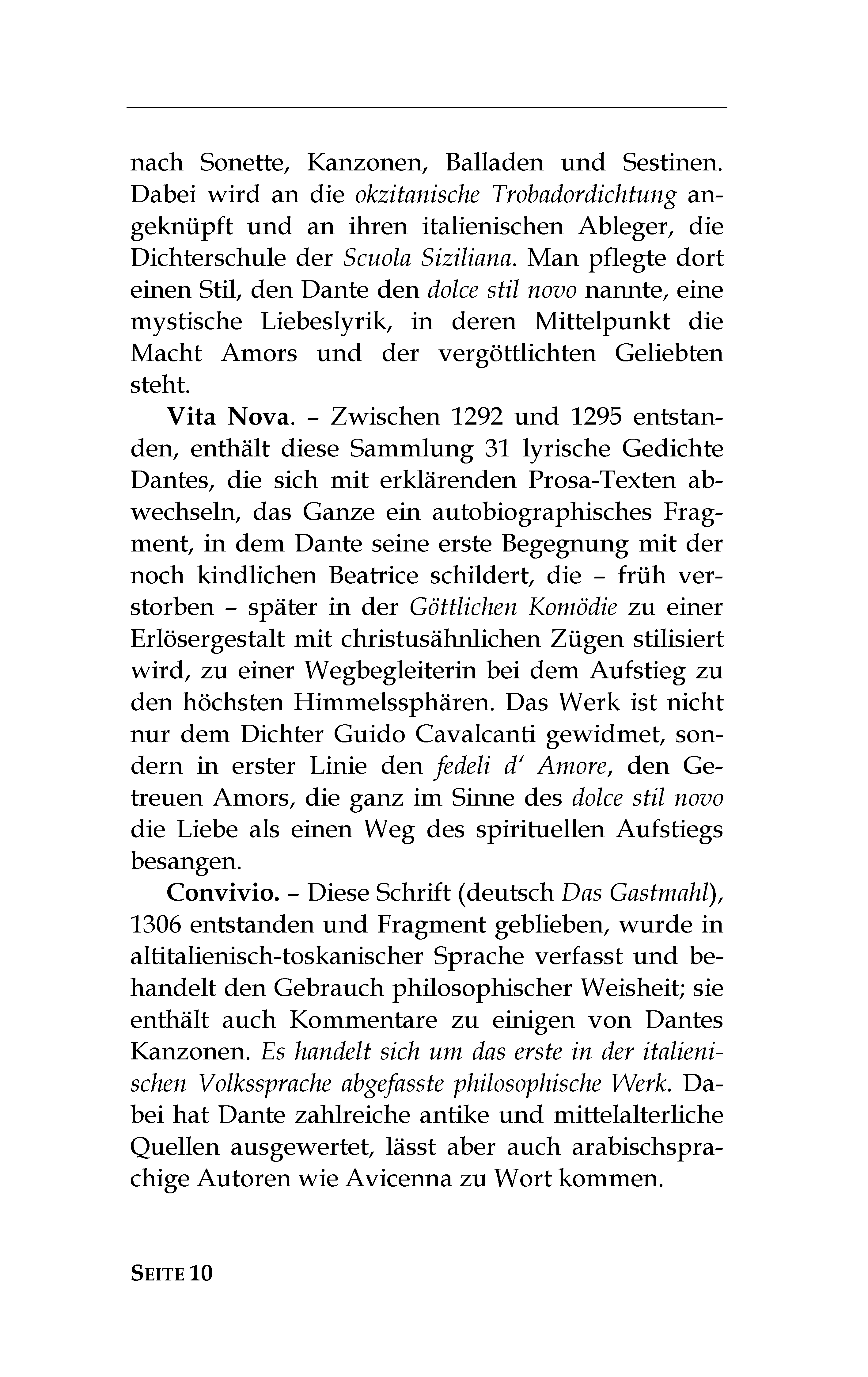 nach Sonette, Kanzonen, Balladen und Sestinen. Dabei wird an die okzitanische Trobadordichtung angeknüpft und an ihren italienischen Ableger, die Dichterschule der Scuola Siziliana. Man pflegte dort einen Stil, den Dante den dolce stil novo nannte, eine mystische Liebeslyrik, in deren Mittelpunkt die Macht Amors und der vergöttlichten Geliebten steht.

Vita Nova. – Zwischen 1292 und 1295 entstanden, enthält diese Sammlung 31 lyrische Gedichte Dantes, die sich mit erklärenden Prosa-Texten abwechseln, das Ganze ein autobiographisches Fragment, in dem Dante seine erste Begegnung mit der noch kindlichen Beatrice schildert, die – früh verstorben – später in der Göttlichen Komödie zu einer Erlösergestalt mit christusähnlichen Zügen stilisiert wird, zu einer Wegbegleiterin bei dem Aufstieg zu den höchsten Himmelssphären. Das Werk ist nicht nur dem Dichter Guido Cavalcanti gewidmet, sondern in erster Linie den fedeli d' Amore, den Getreuen Amors, die ganz im Sinne des dolce stil novo die Liebe als einen Weg des spirituellen Aufstiegs besangen.

Convivio. – Diese Schrift (deutsch Das Gastmahl), 1306 entstanden und Fragment geblieben, wurde in altitalienisch-toskanischer Sprache verfasst und behandelt den Gebrauch philosophischer Weisheit; sie enthält auch Kommentare zu einigen von Dantes Kanzonen. Es handelt sich um das erste in der italienischen Volkssprache abgefasste philosophische Werk. Dabei hat Dante zahlreiche antike und mittelalterliche Quellen ausgewertet, lässt aber auch arabischsprachige Autoren wie Avicenna zu Wort kommen.

SEITE 10